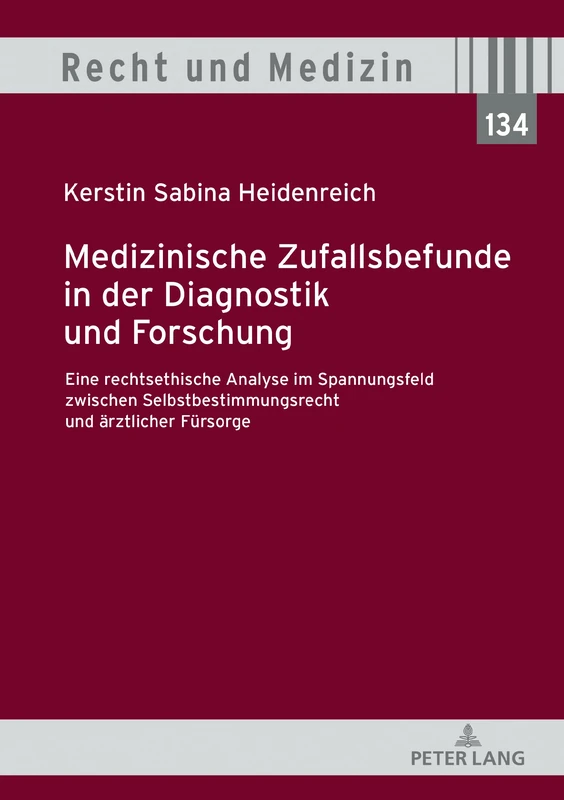 Recht und Medizin

134

Kerstin Sabina Heidenreich

Medizinische Zufallsbefunde in der Diagnostik und Forschung

Eine rechtsethische Analyse im Spannungsfeld zwischen Selbstbestimmungsrecht und ärztlicher Fürsorge

PETER LANG